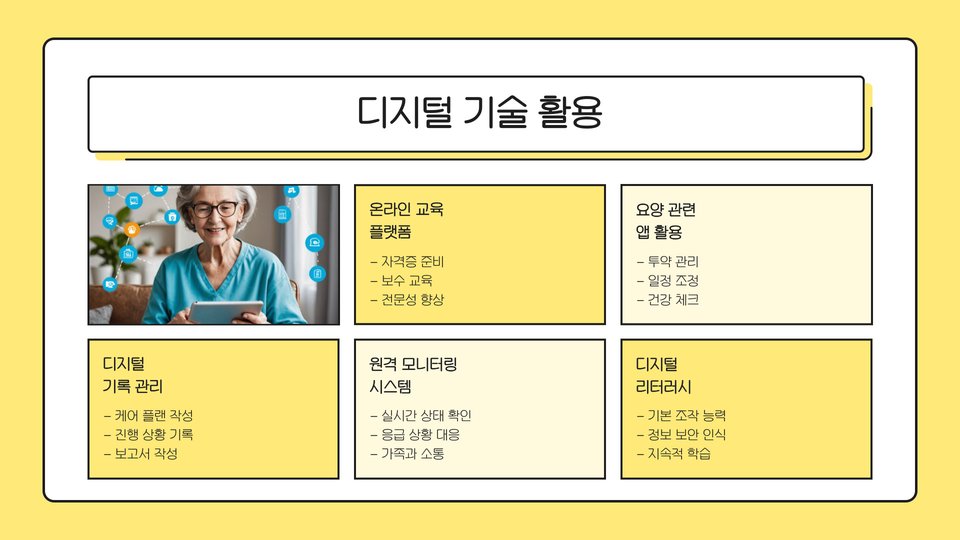 디지털 기술 활용

온라인 교육
플랫폼

- 자격증 준비
- 보수 교육
- 전문성 향상

요양 관련
앱 활용

- 투약 관리
- 일정 조정
- 건강 체크

디지털
기록 관리

- 케어 플랜 작성
- 진행 상황 기록
- 보고서 작성

원격 모니터링
시스템

- 실시간 상태 확인
- 응급 상황 대응
- 가족과 소통

디지털
리터러시

- 기본 조작 능력
- 정보 보안 인식
- 지속적 학습